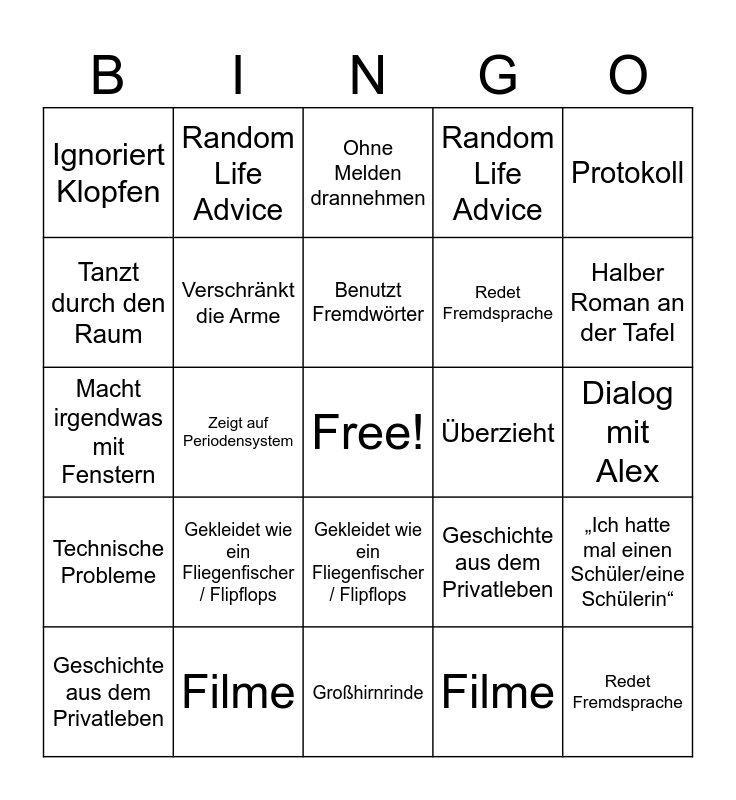 | B | I | N | G | O |
|---|---|---|---|---|
| Ignoriert Klopfen | Random Life Advice | Ohne Melden drannehmen | Random Life Advice | Protokoll |
| Tanzt durch den Raum | Verschränkt die Arme | Benutzt Fremdwörter | Redet Fremdsprache | Halber Roman an der Tafel |
| Macht irgendwas mit Fenstern | Zeigt auf Periodensystem | Free! | Überzieht | Dialog mit Alex |
| Technische Probleme | Gekleidet wie ein Fliegenfischer / Flipflops | Gekleidet wie ein Fliegenfischer / Flipflops | Geschichte aus dem Privatleben | „Ich hatte mal einen Schüler/eine Schülerin“ |
| Geschichte aus dem Privatleben | Filme | Großhirnrinde | Filme | Redet Fremdsprache |